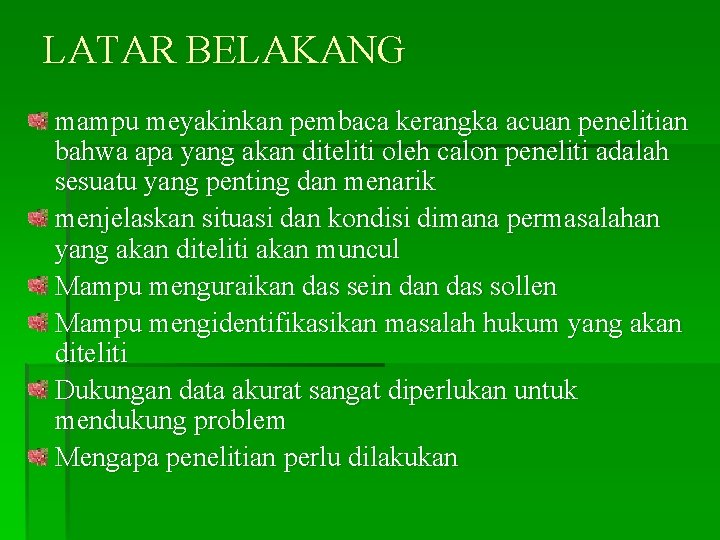 LATAR BELAKANG

• mampu meyakinkan pembaca kerangka acuan penelitian bahwa apa yang akan diteliti oleh calon peneliti adalah sesuatu yang penting dan menarik
• menjelaskan situasi dan kondisi dimana permasalahan yang akan diteliti akan muncul
• Mampu menguraikan das sein dan das sollen
• Mampu mengidentifikasikan masalah hukum yang akan diteliti
• Dukungan data akurat sangat diperlukan untuk mendukung problem
• Mengapa penelitian perlu dilakukan